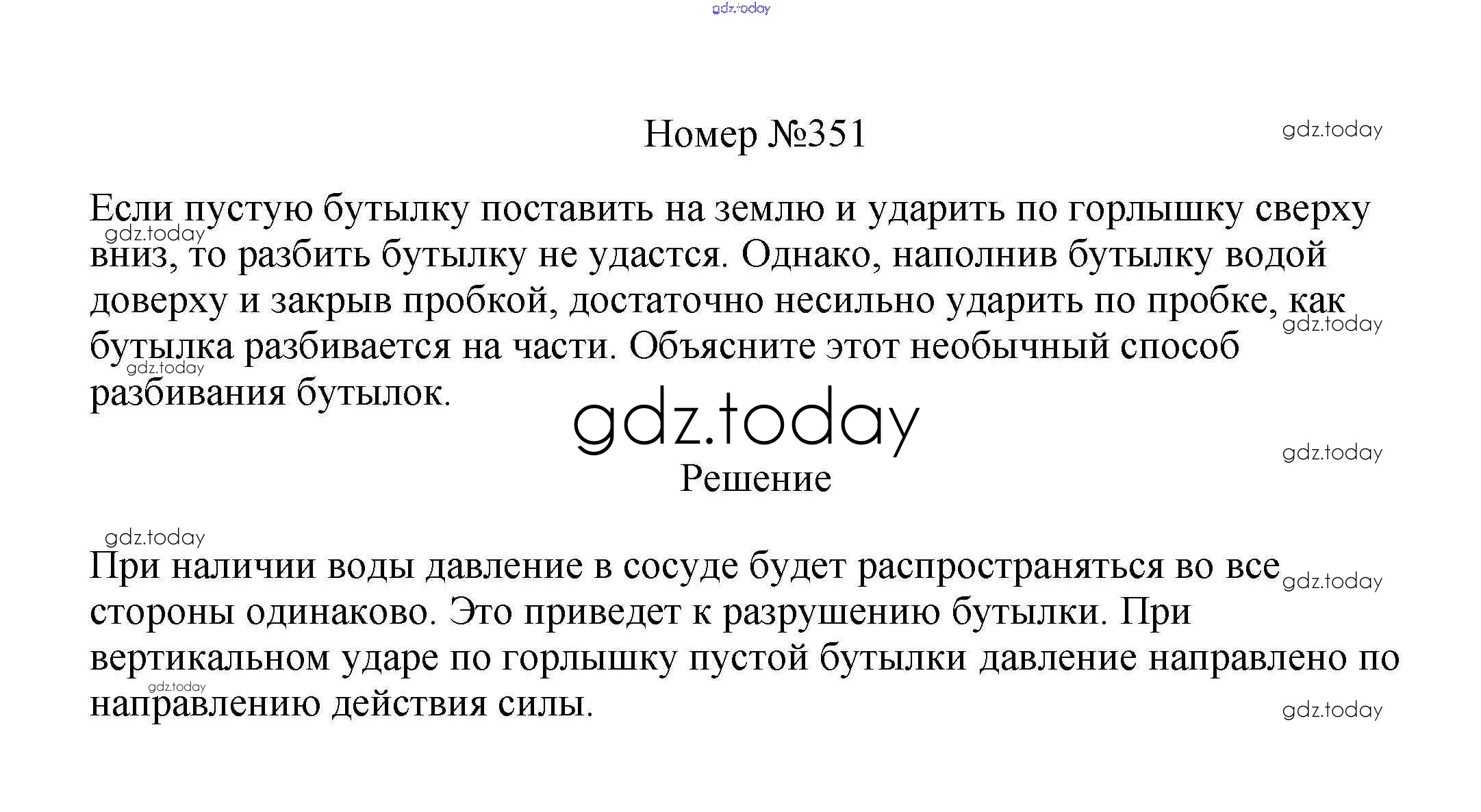 gdz.today

Номер №351

gdz.today

Если пустую бутылку поставить на землю и ударить по горлышку сверху вниз, то разбить бутылку не удастся. Однако, наполнив бутылку водой доверху и закрыв пробкой, достаточно несильно ударить по пробке, как бутылка разбивается на части. Объясните этот необычный способ разбивания бутылок.

gdz.today
gdz.today
gdz.today

gdz.today

gdz.today

Решение

gdz.today

При наличии воды давление в сосуде будет распространяться во все стороны одинаково. Это приведет к разрушению бутылки. При вертикальном ударе по горлышку пустой бутылки давление направлено по направлению действия силы.

gdz.today
gdz.today
gdz.today